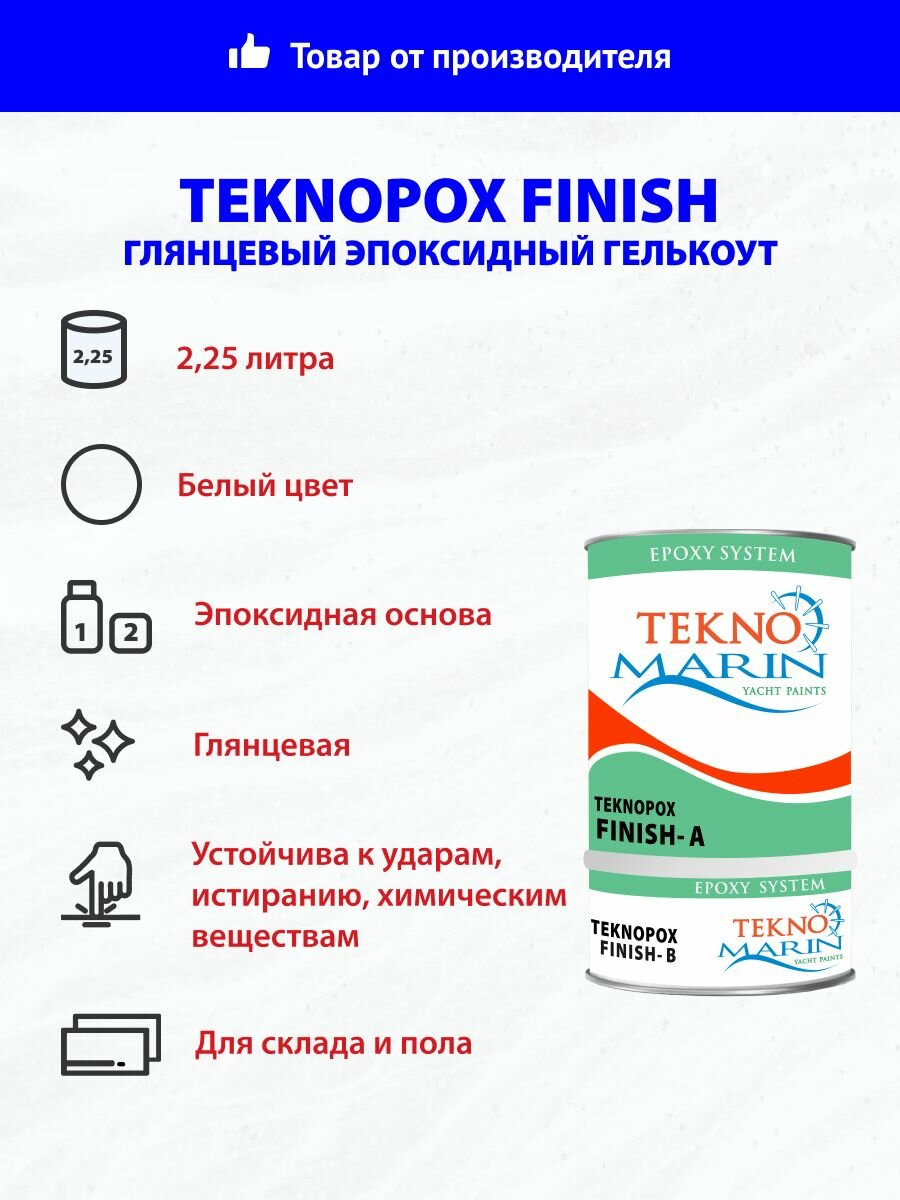 Товар от производителя

TEKNOPOX FINISH
ГЛЯНЦЕВЫЙ ЭПОКСИДНЫЙ ГЕЛЬКОУТ

2,25

2,25 литра

Белый цвет

1 2

Эпоксидная основа

Глянцевая

Устойчива к ударам, истиранию, химическим веществам

Для склада и пола

EPOXY SYSTEM
TEKNO MARIN
YACHT PAINTS
TEKNOPOX
FINISH- A

EPOXY SYSTEM
TEKNOPOX
FINISH- B
TEKNO MARIN
YACHT PAINTS